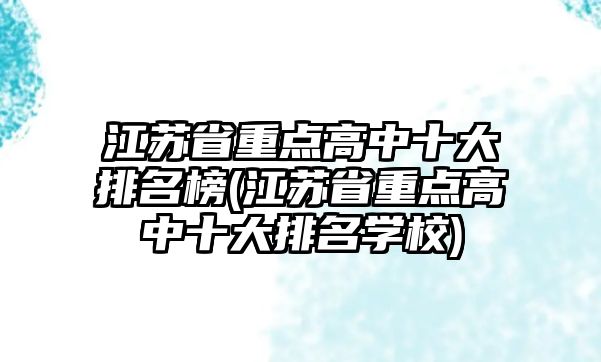 江苏省重点高中十大排名榜(江苏省重点高中十大排名学校)